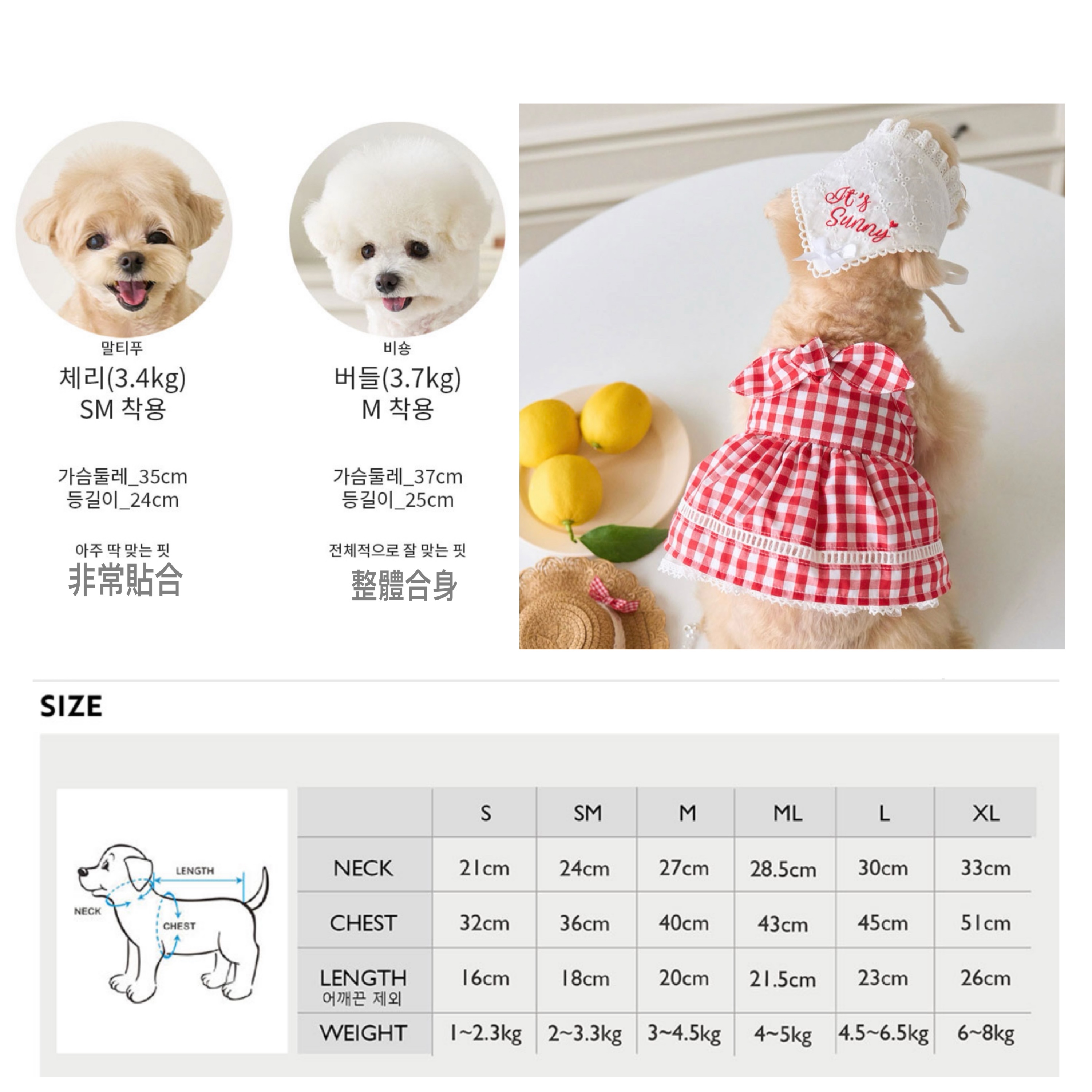 말티푸
체리(3.4kg)
SM 착용

가슴둘레_35cm
등길이_24cm

아주 딱 맞는 핏
非常貼合

비숑
버들(3.7kg)
M 착용

가슴둘레_37cm
등길이_25cm

전체적으로 잘 맞는 핏
整體合身

It's Sunny

SIZE

LENGTH
NECK
CHEST

|  | S | SM | M | ML | L | XL |
|---|---|---|---|---|---|---|
| NECK | 21cm | 24cm | 27cm | 28.5cm | 30cm | 33cm |
| CHEST | 32cm | 36cm | 40cm | 43cm | 45cm | 51cm |
| LENGTH 어깨끈 제외 | 16cm | 18cm | 20cm | 21.5cm | 23cm | 26cm |
| WEIGHT | 1~2.3kg | 2~3.3kg | 3~4.5kg | 4~5kg | 4.5~6.5kg | 6~8kg |